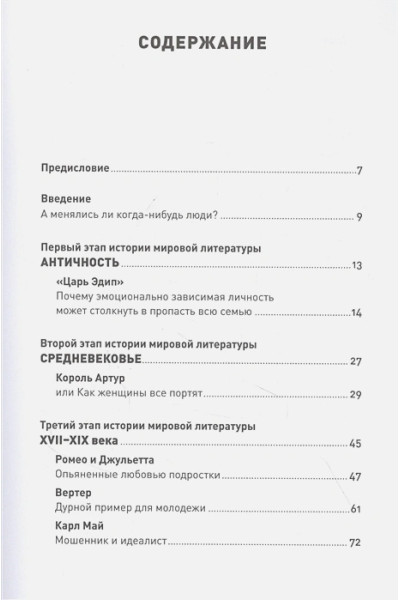 СОДЕРЖАНИЕ

Предисловие 7

Введение
А менялись ли когда-нибудь люди? 9

Первый этап истории мировой литературы
АНТИЧНОСТЬ 13

«Царь Эдип»
Почему эмоционально зависимая личность может столкнуть в пропасть всю семью 14

Второй этап истории мировой литературы
СРЕДНЕВЕКОВЬЕ 27

Король Артур
или Как женщины все портят 29

Третий этап истории мировой литературы
XVII–XIX века 45

Ромео и Джульетта
Опьяненные любовью подростки 47

Вертер
Дурной пример для молодежи 61

Карл Май
Мошенник и идеалист 72